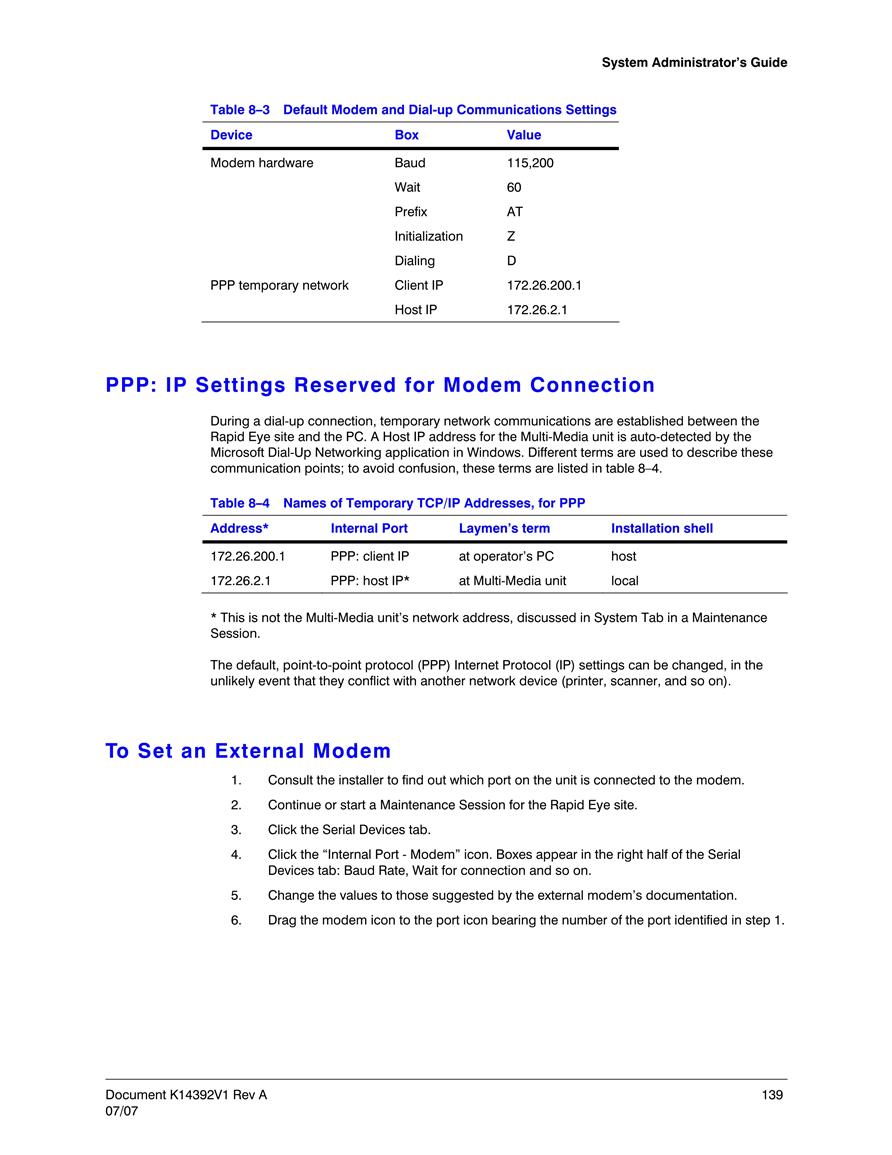 System Administrator's Guide

Table 8–3 Default Modem and Dial-up Communications Settings

| Device | Box | Value |
|---|---|---|
| Modem hardware | Baud | 115,200 |
| | Wait | 60 |
| | Prefix | AT |
| | Initialization | Z |
| | Dialing | D |
| PPP temporary network | Client IP | 172.26.200.1 |
| | Host IP | 172.26.2.1 |

PPP: IP Settings Reserved for Modem Connection

During a dial-up connection, temporary network communications are established between the Rapid Eye site and the PC. A Host IP address for the Multi-Media unit is auto-detected by the Microsoft Dial-Up Networking application in Windows. Different terms are used to describe these communication points; to avoid confusion, these terms are listed in table 8–4.

Table 8–4 Names of Temporary TCP/IP Addresses, for PPP

| Address* | Internal Port | Laymen's term | Installation shell |
|---|---|---|---|
| 172.26.200.1 | PPP: client IP | at operator's PC | host |
| 172.26.2.1 | PPP: host IP* | at Multi-Media unit | local |

* This is not the Multi-Media unit's network address, discussed in System Tab in a Maintenance Session.

The default, point-to-point protocol (PPP) Internet Protocol (IP) settings can be changed, in the unlikely event that they conflict with another network device (printer, scanner, and so on).

To Set an External Modem

1. Consult the installer to find out which port on the unit is connected to the modem.

2. Continue or start a Maintenance Session for the Rapid Eye site.

3. Click the Serial Devices tab.

4. Click the "Internal Port - Modem" icon. Boxes appear in the right half of the Serial Devices tab: Baud Rate, Wait for connection and so on.

5. Change the values to those suggested by the external modem's documentation.

6. Drag the modem icon to the port icon bearing the number of the port identified in step 1.

Document K14392V1 Rev A
07/07

139